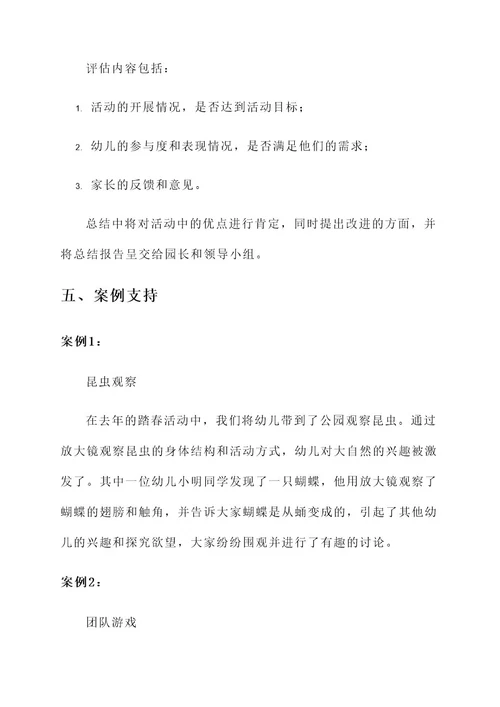 评估内容包括：

1. 活动的开展情况，是否达到活动目标；

2. 幼儿的参与度和表现情况，是否满足他们的需求；

3. 家长的反馈和意见。

总结中将对活动中的优点进行肯定，同时提出改进的方面，并将总结报告呈交给园长和领导小组。

五、案例支持

案例1：

昆虫观察

在去年的踏春活动中，我们将幼儿带到了公园观察昆虫。通过放大镜观察昆虫的身体结构和活动方式，幼儿对大自然的兴趣被激发了。其中一位幼儿小明同学发现了一只蝴蝶，他用放大镜观察了蝴蝶的翅膀和触角，并告诉大家蝴蝶是从蛹变成的，引起了其他幼儿的兴趣和探究欲望，大家纷纷围观并进行了有趣的讨论。

案例2：

团队游戏